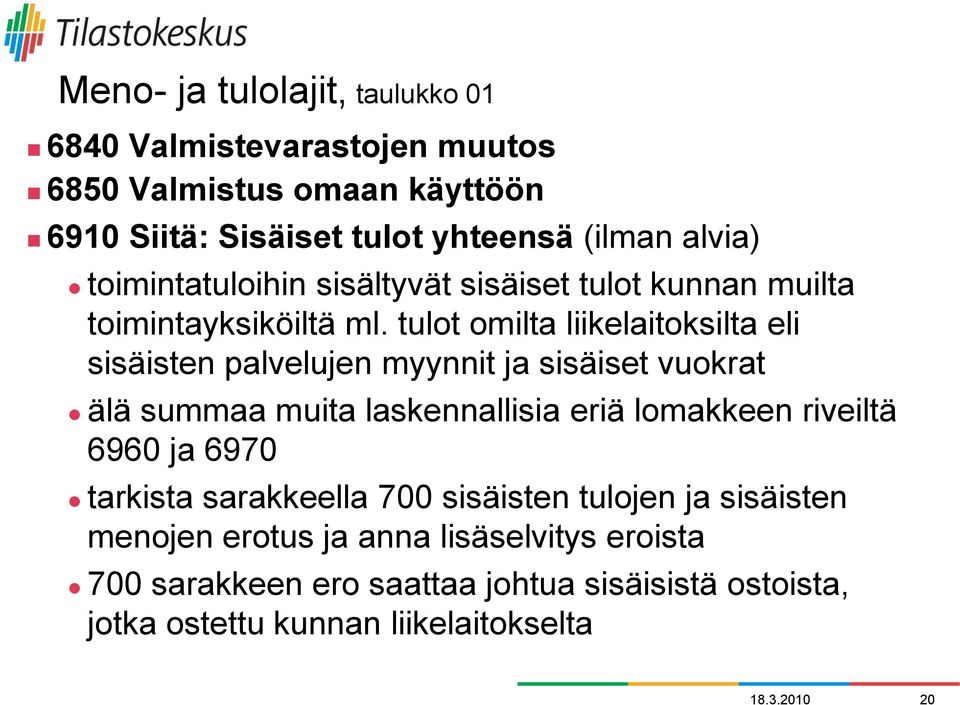 Tilastokeskus

Meno- ja tulolajit, taulukko 01

6840 Valmistevarastojen muutos

6850 Valmistus omaan käyttöön

6910 Siitä: Sisäiset tulot yhteensä (ilman alvia)

toimintatuloihin sisältyvät sisäiset tulot kunnan muilta toimintayksiköiltä ml. tulot omilta liikelaitoksilta eli sisäisten palvelujen myynnit ja sisäiset vuokrat

älä summaa muita laskennallisia eriä lomakkeen riveiltä 6960 ja 6970

tarkista sarakkeella 700 sisäisten tulojen ja sisäisten menojen erotus ja anna lisäselvitys eroista

700 sarakkeen ero saattaa johtua sisäisistä ostoista, jotka ostettu kunnan liikelaitokselta

18.3.2010 20